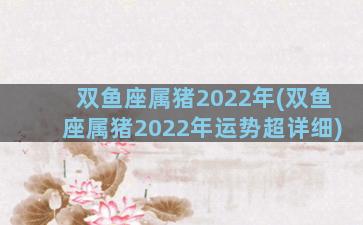 双鱼座属猪2022年(双鱼座属猪2022年运势超详细)